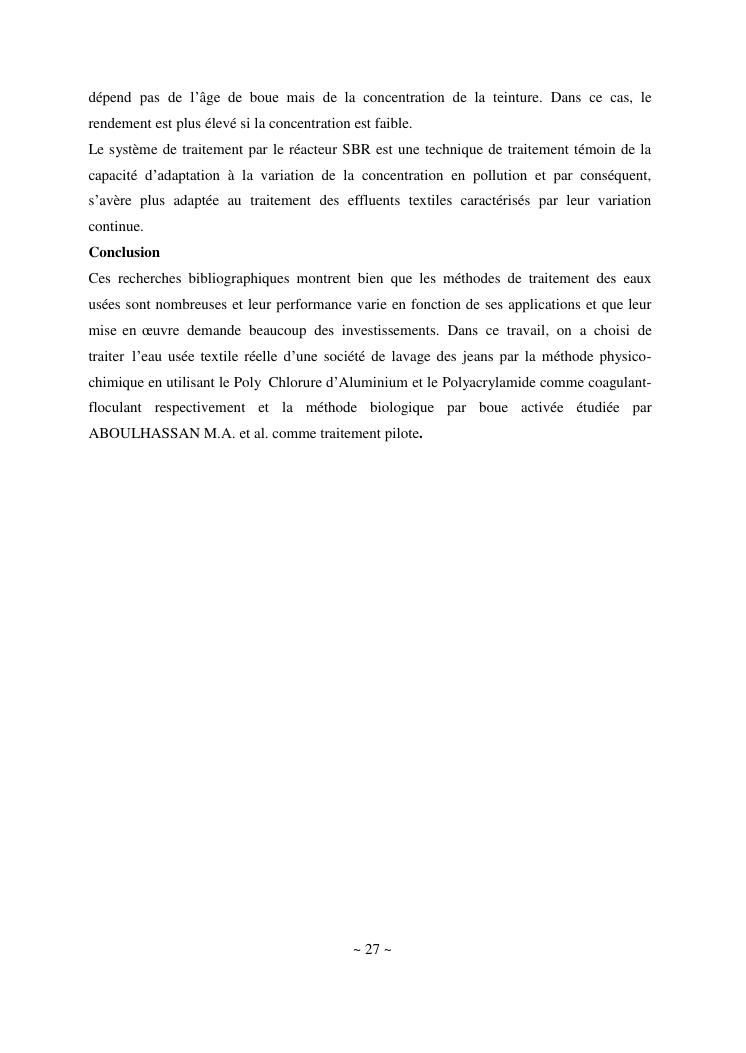 dépend pas de l'âge de boue mais de la concentration de la teinture. Dans ce cas, le rendement est plus élevé si la concentration est faible.
Le système de traitement par le réacteur SBR est une technique de traitement témoin de la capacité d'adaptation à la variation de la concentration en pollution et par conséquent, s'avère plus adaptée au traitement des effluents textiles caractérisés par leur variation continue.
Conclusion
Ces recherches bibliographiques montrent bien que les méthodes de traitement des eaux usées sont nombreuses et leur performance varie en fonction de ses applications et que leur mise en œuvre demande beaucoup des investissements. Dans ce travail, on a choisi de traiter l'eau usée textile réelle d'une société de lavage des jeans par la méthode physico-chimique en utilisant le Poly Chlorure d'Aluminium et le Polyacrylamide comme coagulant-floculant respectivement et la méthode biologique par boue activée étudiée par ABOULHASSAN M.A. et al. comme traitement pilote.

~ 27 ~